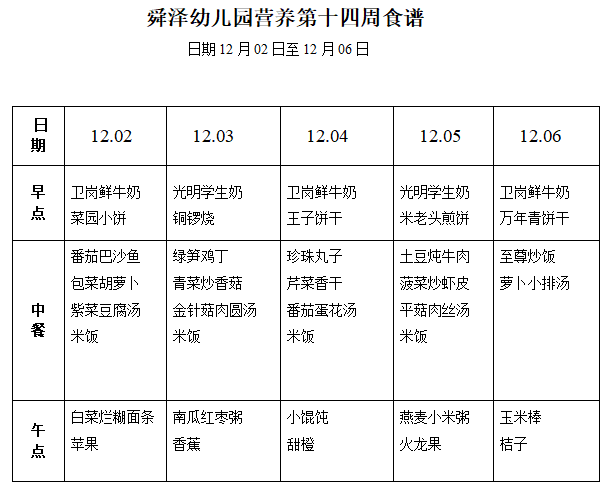 舜泽幼儿园营养第十四周食谱

日期12月02日至12月06日

| 日期 | 12.02 | 12.03 | 12.04 | 12.05 | 12.06 |
|---|---|---|---|---|---|
| 早点 | 卫岗鲜牛奶 菜园小饼 | 光明学生奶 铜锣烧 | 卫岗鲜牛奶 王子饼干 | 光明学生奶 米老头煎饼 | 卫岗鲜牛奶 万年青饼干 |
| 中餐 | 番茄巴沙鱼 包菜胡萝卜 紫菜豆腐汤 米饭 | 绿笋鸡丁 青菜炒香菇 金针菇肉圆汤 米饭 | 珍珠丸子 芹菜香干 番茄蛋花汤 米饭 | 土豆炖牛肉 菠菜炒虾皮 平菇肉丝汤 米饭 | 至尊炒饭 萝卜小排汤 |
| 午点 | 白菜烂糊面条 苹果 | 南瓜红枣粥 香蕉 | 小馄饨 甜橙 | 燕麦小米粥 火龙果 | 玉米棒 桔子 |